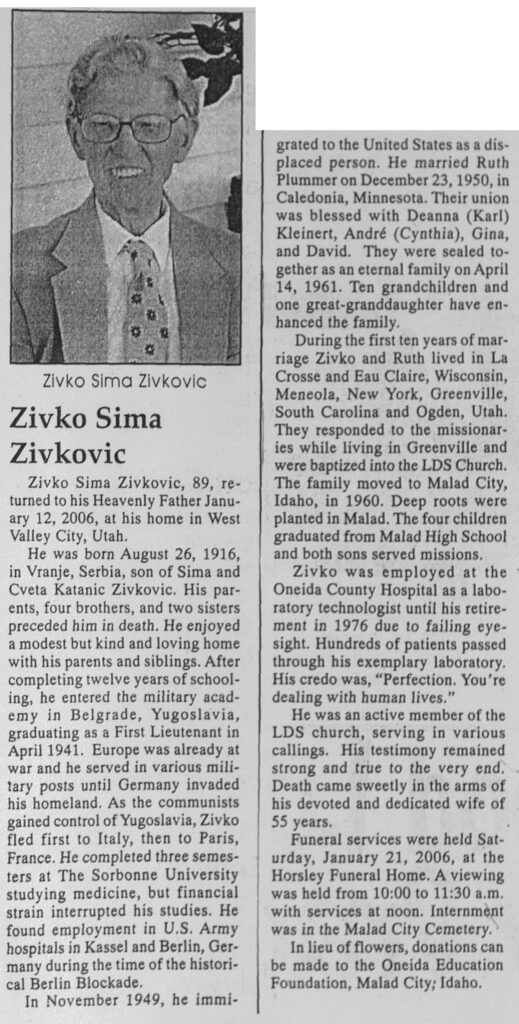 Zivko Sima Zivkovic

Zivko Sima Zivkovic

Zivko Sima Zivkovic, 89, returned to his Heavenly Father January 12, 2006, at his home in West Valley City, Utah.

He was born August 26, 1916, in Vranje, Serbia, son of Sima and Cveta Katanic Zivkovic. His parents, four brothers, and two sisters preceded him in death. He enjoyed a modest but kind and loving home with his parents and siblings. After completing twelve years of schooling, he entered the military academy in Belgrade, Yugoslavia, graduating as a First Lieutenant in April 1941. Europe was already at war and he served in various military posts until Germany invaded his homeland. As the communists gained control of Yugoslavia, Zivko fled first to Italy, then to Paris, France. He completed three semesters at The Sorbonne University studying medicine, but financial strain interrupted his studies. He found employment in U.S. Army hospitals in Kassel and Berlin, Germany during the time of the historical Berlin Blockade.

In November 1949, he immigrated to the United States as a displaced person. He married Ruth Plummer on December 23, 1950, in Caledonia, Minnesota. Their union was blessed with Deanna (Karl) Kleinert, André (Cynthia), Gina, and David. They were sealed together as an eternal family on April 14, 1961. Ten grandchildren and one great-granddaughter have enhanced the family.

During the first ten years of marriage Zivko and Ruth lived in La Crosse and Eau Claire, Wisconsin, Meneola, New York, Greenville, South Carolina and Ogden, Utah. They responded to the missionaries while living in Greenville and were baptized into the LDS Church. The family moved to Malad City, Idaho, in 1960. Deep roots were planted in Malad. The four children graduated from Malad High School and both sons served missions.

Zivko was employed at the Oneida County Hospital as a laboratory technologist until his retirement in 1976 due to failing eyesight. Hundreds of patients passed through his exemplary laboratory. His credo was, "Perfection. You're dealing with human lives."

He was an active member of the LDS church, serving in various callings. His testimony remained strong and true to the very end. Death came sweetly in the arms of his devoted and dedicated wife of 55 years.

Funeral services were held Saturday, January 21, 2006, at the Horsley Funeral Home. A viewing was held from 10:00 to 11:30 a.m. with services at noon. Internment was in the Malad City Cemetery.

In lieu of flowers, donations can be made to the Oneida Education Foundation, Malad City, Idaho.